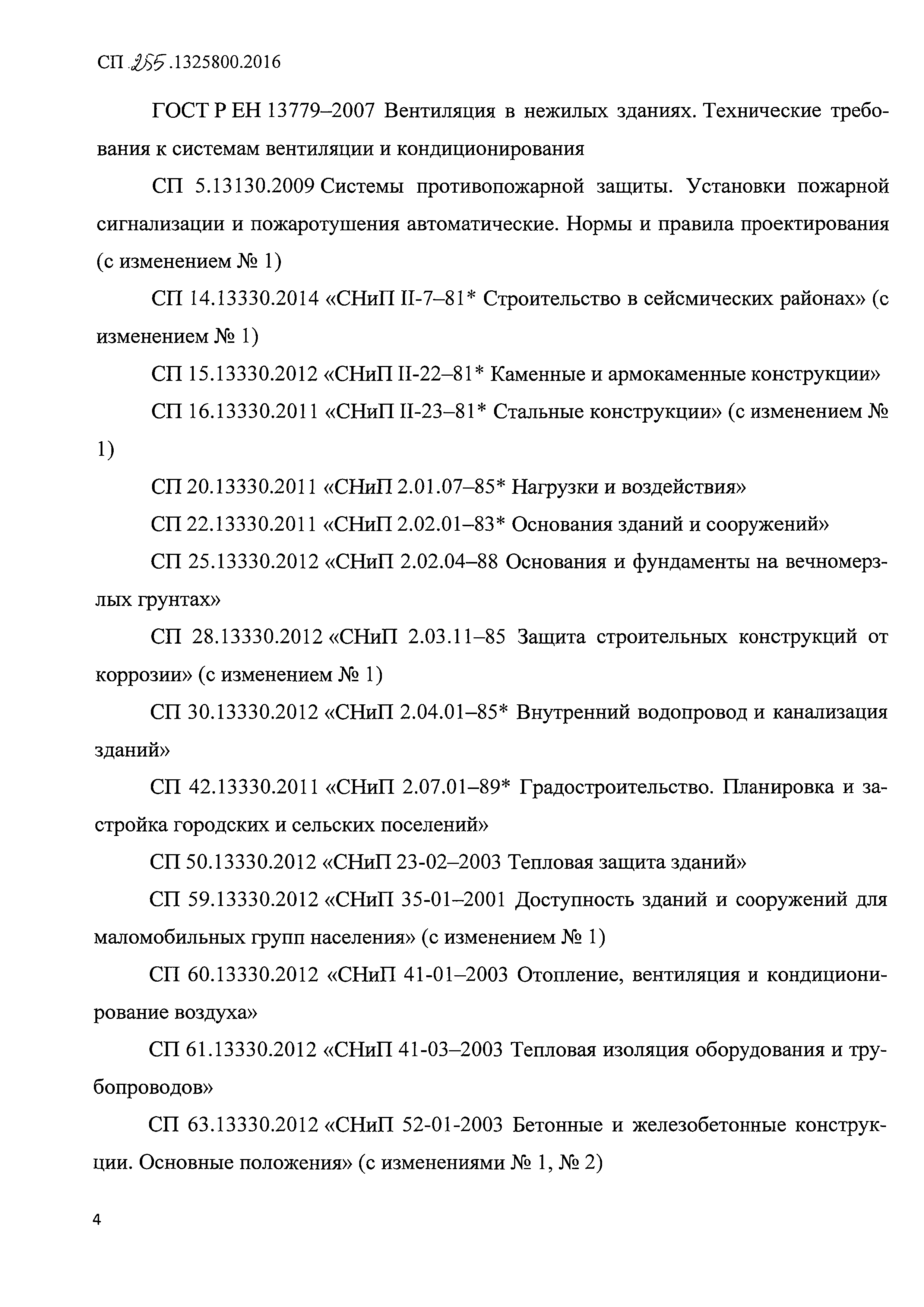 СП 255.1325800.2016

ГОСТ Р ЕН 13779–2007 Вентиляция в нежилых зданиях. Технические требования к системам вентиляции и кондиционирования

СП 5.13130.2009 Системы противопожарной защиты. Установки пожарной сигнализации и пожаротушения автоматические. Нормы и правила проектирования (с изменением № 1)

СП 14.13330.2014 «СНиП II-7–81* Строительство в сейсмических районах» (с изменением № 1)

СП 15.13330.2012 «СНиП II-22–81* Каменные и армокаменные конструкции»

СП 16.13330.2011 «СНиП II-23–81* Стальные конструкции» (с изменением № 1)

СП 20.13330.2011 «СНиП 2.01.07–85* Нагрузки и воздействия»

СП 22.13330.2011 «СНиП 2.02.01–83* Основания зданий и сооружений»

СП 25.13330.2012 «СНиП 2.02.04–88 Основания и фундаменты на вечномерзлых грунтах»

СП 28.13330.2012 «СНиП 2.03.11–85 Защита строительных конструкций от коррозии» (с изменением № 1)

СП 30.13330.2012 «СНиП 2.04.01–85* Внутренний водопровод и канализация зданий»

СП 42.13330.2011 «СНиП 2.07.01–89* Градостроительство. Планировка и застройка городских и сельских поселений»

СП 50.13330.2012 «СНиП 23-02–2003 Тепловая защита зданий»

СП 59.13330.2012 «СНиП 35-01–2001 Доступность зданий и сооружений для маломобильных групп населения» (с изменением № 1)

СП 60.13330.2012 «СНиП 41-01–2003 Отопление, вентиляция и кондиционирование воздуха»

СП 61.13330.2012 «СНиП 41-03–2003 Тепловая изоляция оборудования и трубопроводов»

СП 63.13330.2012 «СНиП 52-01-2003 Бетонные и железобетонные конструкции. Основные положения» (с изменениями № 1, № 2)

4